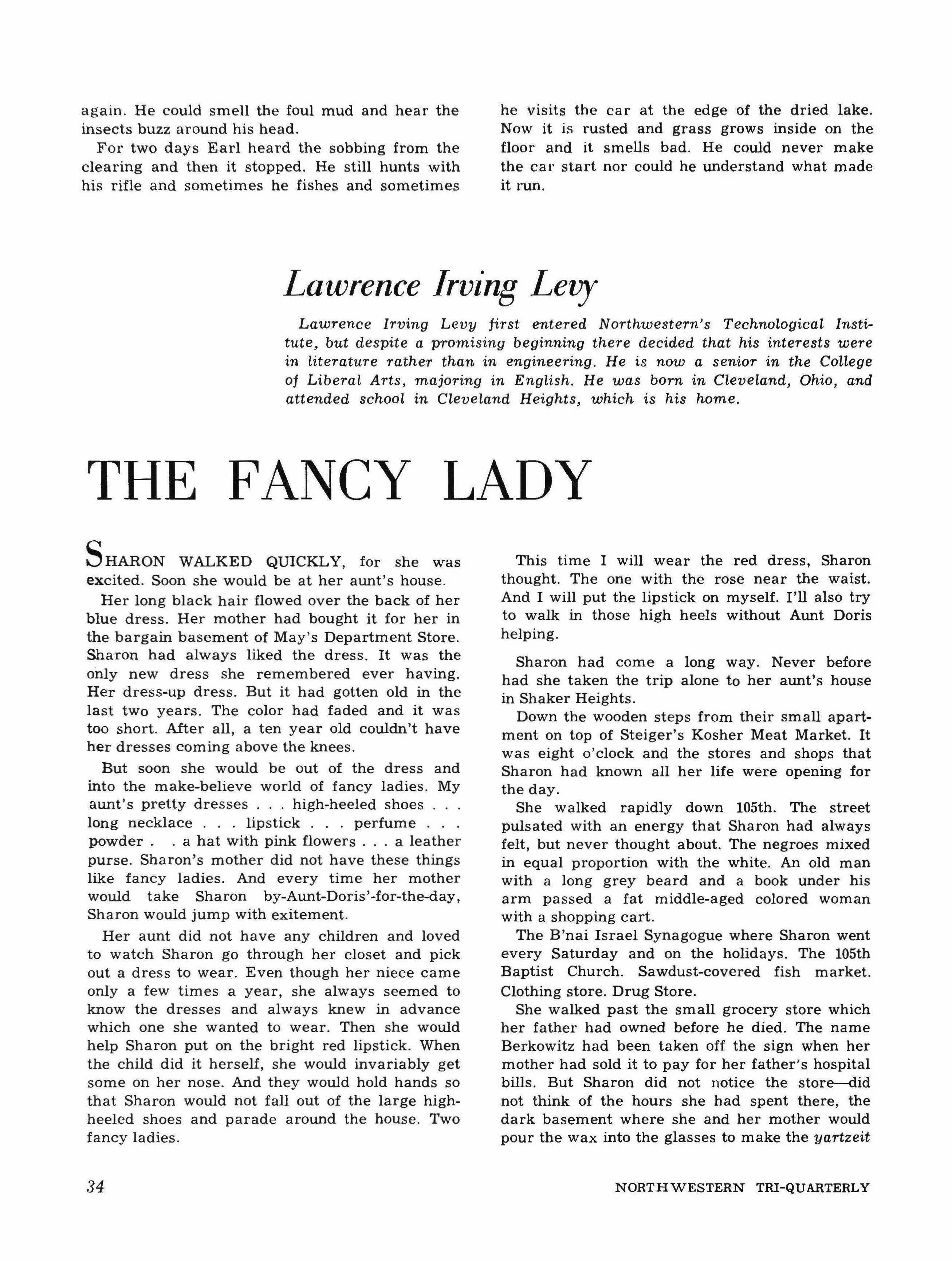 again. He could smell the foul mud and hear the insects buzz around his head.

For two days Earl heard the sobbing from the clearing and then it stopped. He still hunts with his rifle and sometimes he fishes and sometimes he visits the car at the edge of the dried lake. Now it is rusted and grass grows inside on the floor and it smells bad. He could never make the car start nor could he understand what made it run.

Lawrence Irving Levy

Lawrence Irving Levy first entered Northwestern's Technological Institute, but despite a promising beginning there decided that his interests were in literature rather than in engineering. He is now a senior in the College of Liberal Arts, majoring in English. He was born in Cleveland, Ohio, and attended school in Cleveland Heights, which is his home.

THE FANCY LADY

SHARON WALKED QUICKLY, for she was excited. Soon she would be at her aunt's house.

Her long black hair flowed over the back of her blue dress. Her mother had bought it for her in the bargain basement of May's Department Store. Sharon had always liked the dress. It was the only new dress she remembered ever having. Her dress-up dress. But it had gotten old in the last two years. The color had faded and it was too short. After all, a ten year old couldn't have her dresses coming above the knees.

But soon she would be out of the dress and into the make-believe world of fancy ladies. My aunt's pretty dresses . . . high-heeled shoes . . . long necklace . . . lipstick . . . perfume . . . powder . . a hat with pink flowers . . . a leather purse. Sharon's mother did not have these things like fancy ladies. And every time her mother would take Sharon by-Aunt-Doris'-for-the-day, Sharon would jump with exitement.

Her aunt did not have any children and loved to watch Sharon go through her closet and pick out a dress to wear. Even though her niece came only a few times a year, she always seemed to know the dresses and always knew in advance which one she wanted to wear. Then she would help Sharon put on the bright red lipstick. When the child did it herself, she would invariably get some on her nose. And they would hold hands so that Sharon would not fall out of the large high-heeled shoes and parade around the house. Two fancy ladies.

This time I will wear the red dress, Sharon thought. The one with the rose near the waist. And I will put the lipstick on myself. I'll also try to walk in those high heels without Aunt Doris helping.

Sharon had come a long way. Never before had she taken the trip alone to her aunt's house in Shaker Heights.

Down the wooden steps from their small apartment on top of Steiger's Kosher Meat Market. It was eight o'clock and the stores and shops that Sharon had known all her life were opening for the day.

She walked rapidly down 105th. The street pulsated with an energy that Sharon had always felt, but never thought about. The negroes mixed in equal proportion with the white. An old man with a long grey beard and a book under his arm passed a fat middle-aged colored woman with a shopping cart.

The B'nai Israel Synagogue where Sharon went every Saturday and on the holidays. The 105th Baptist Church. Sawdust-covered fish market. Clothing store. Drug Store.

She walked past the small grocery store which her father had owned before he died. The name Berkowitz had been taken off the sign when her mother had sold it to pay for her father's hospital bills. But Sharon did not notice the store—did not think of the hours she had spent there, the dark basement where she and her mother would pour the wax into the glasses to make the yartzeit

34

NORTHWESTERN TRI-QUARTERLY